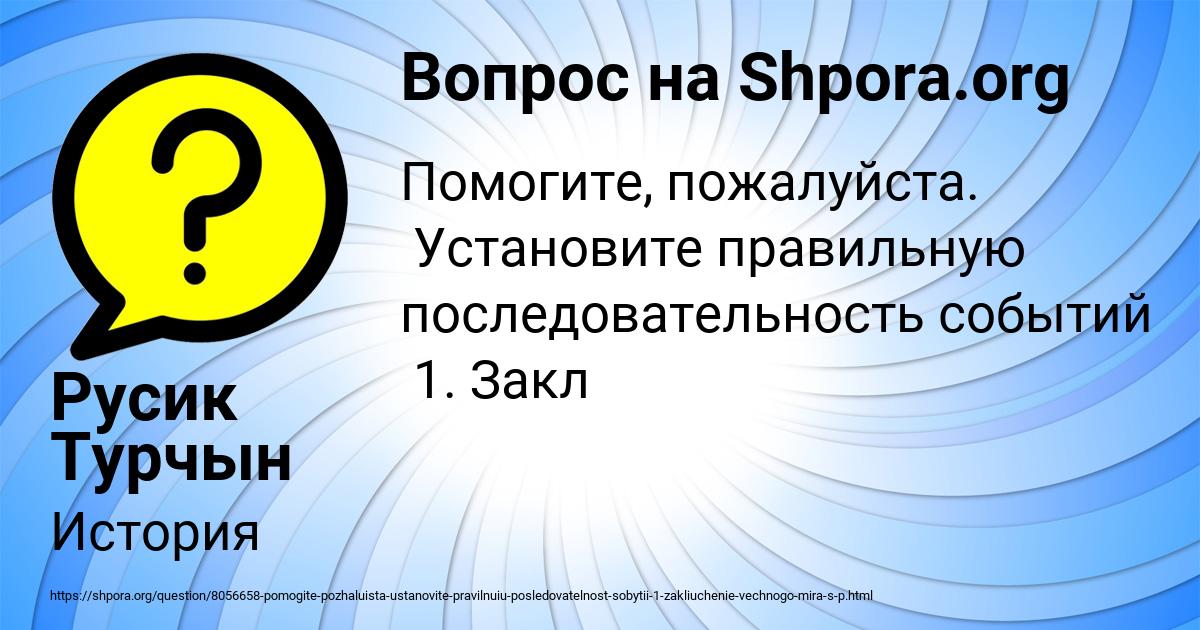 Вопрос на Shpora.org

Помогите, пожалуйста. Установите правильную последовательность событий 1. Закл

Русик Турчын

История

https://shpora.org/question/8056658-pomogite-pozhaluista-ustanovite-pravilnuiu-posledovatelnost-sobytii-1-zakliuchenie-vechnogo-mira-s-p.html